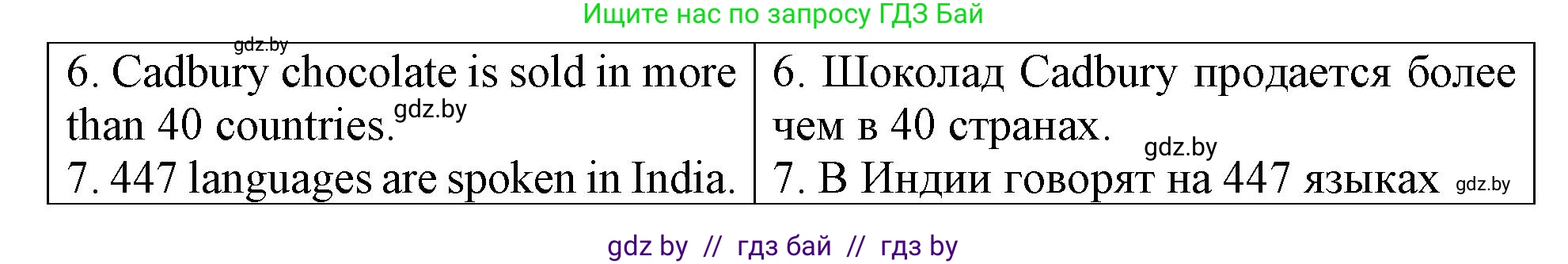 Ищите нас по запросу ГДЗ Бай

gdz.by

| 6. Cadbury chocolate is sold in more than 40 countries. gdz.by 7. 447 languages are spoken in India. | 6. Шоколад Cadbury продается более чем в 40 странах. gdz.by 7. В Индии говорят на 447 языках gdz.by |
|---|---|

gdz by // гдз бай // гдз by